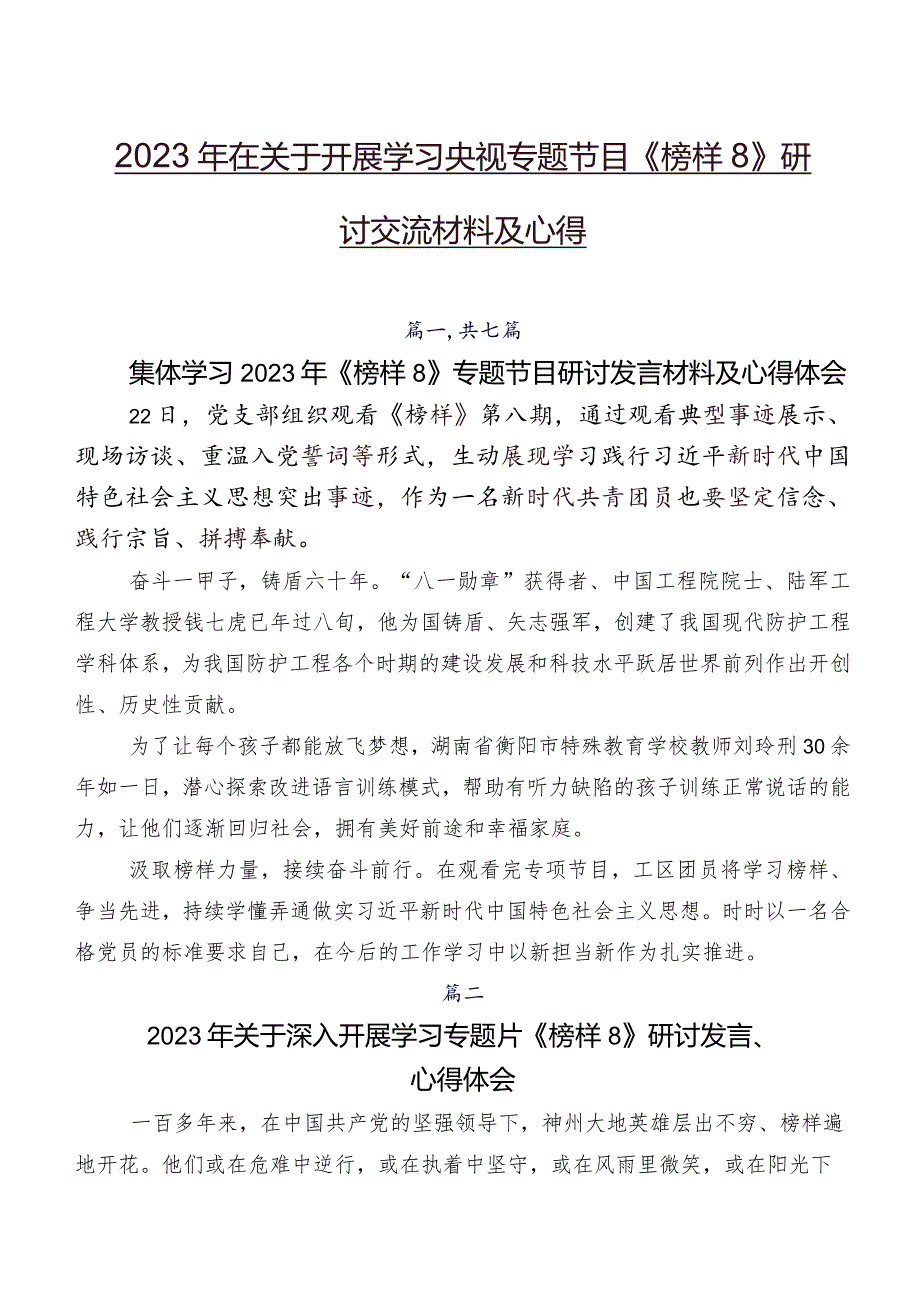 2023年在关于开展学习央视专题节目《榜样8》研讨交流材料及心得

篇一，共七篇

集体学习2023年《榜样8》专题节目研讨发言材料及心得体会

22日，党支部组织观看《榜样》第八期，通过观看典型事迹展示、现场访谈、重温入党誓词等形式，生动展现学习践行习近平新时代中国特色社会主义思想突出事迹，作为一名新时代共青团员也要坚定信念、践行宗旨、拼搏奉献。

奋斗一甲子，铸盾六十年。“八一勋章”获得者、中国工程院院士、陆军工程大学教授钱七虎已年过八旬，他为国铸盾、矢志强军，创建了我国现代防护工程学科体系，为我国防护工程各个时期的建设发展和科技水平跃居世界前列作出开创性、历史性贡献。

为了让每个孩子都能放飞梦想，湖南省衡阳市特殊教育学校教师刘玲刑30余年如一日，潜心探索改进语言训练模式，帮助有听力缺陷的孩子训练正常说话的能力，让他们逐渐回归社会，拥有美好前途和幸福家庭。

汲取榜样力量，接续奋斗前行。在观看完专项节目，工区团员将学习榜样、争当先进，持续学懂弄通做实习近平新时代中国特色社会主义思想。时时以一名合格党员的标准要求自己，在今后的工作学习中以新担当新作为扎实推进。

篇二

2023年关于深入开展学习专题片《榜样8》研讨发言、心得体会

一百多年来，在中国共产党的坚强领导下，神州大地英雄层出不穷、榜样遍地开花。他们或在危难中逆行，或在执着中坚守，或在风雨里微笑，或在阳光下